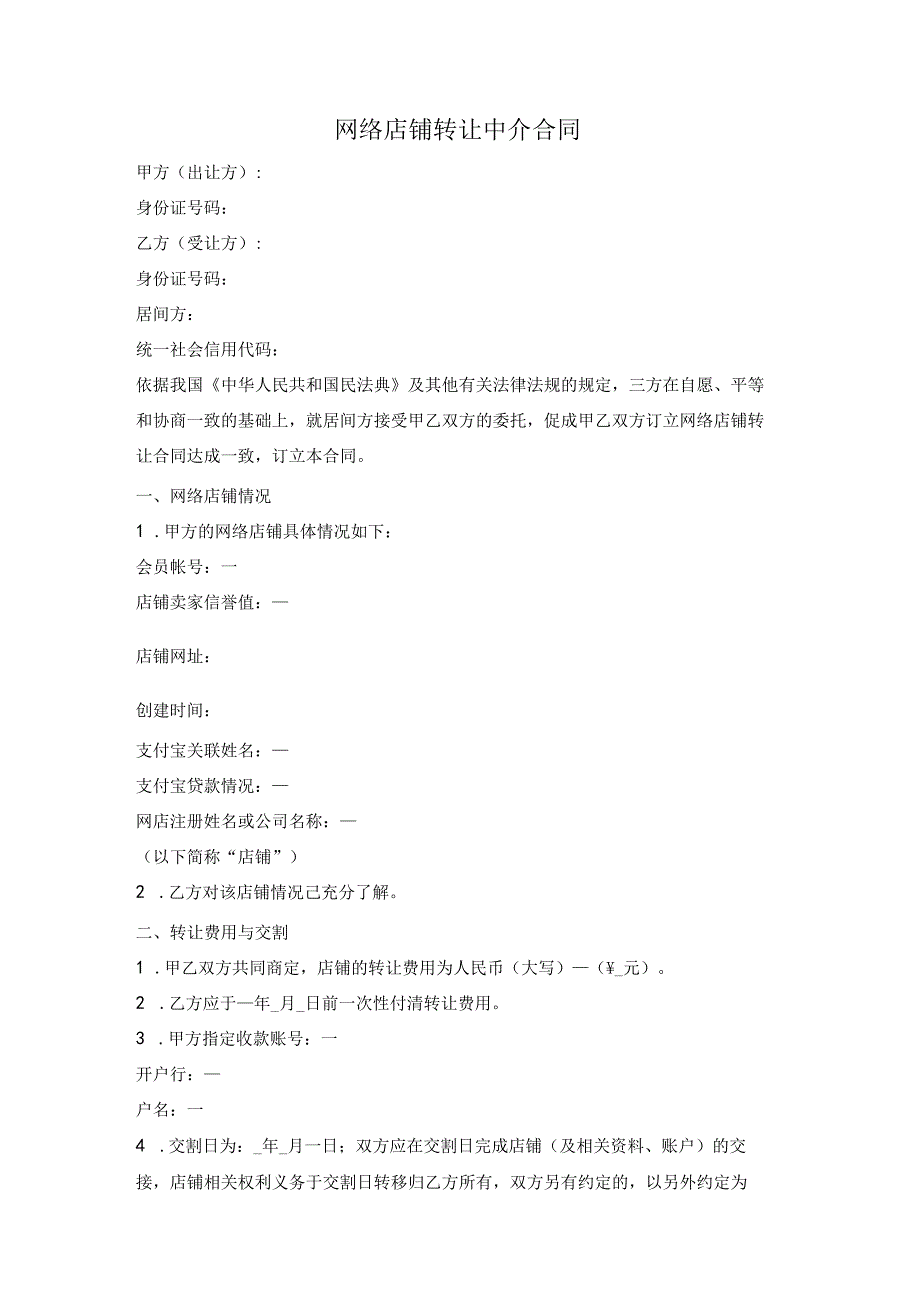 网络店铺转让中介合同

甲方（出让方）：

身份证号码：

乙方（受让方）：

身份证号码：

居间方：

统一社会信用代码：

依据我国《中华人民共和国民法典》及其他有关法律法规的规定，三方在自愿、平等和协商一致的基础上，就居间方接受甲乙双方的委托，促成甲乙双方订立网络店铺转让合同达成一致，订立本合同。

一、网络店铺情况

1．甲方的网络店铺具体情况如下：

会员帐号：一

店铺卖家信誉值：—

店铺网址：

创建时间：

支付宝关联姓名：—

支付宝贷款情况：—

网店注册姓名或公司名称：—

（以下简称“店铺”）

2．乙方对该店铺情况已充分了解。

二、转让费用与交割

1．甲乙双方共同商定，店铺的转让费用为人民币（大写）—（¥_元）。

2．乙方应于—年_月_日前一次性付清转让费用。

3．甲方指定收款账号：一

开户行：—

户名：一

4．交割日为：_年_月一日；双方应在交割日完成店铺（及相关资料、账户）的交接，店铺相关权利义务于交割日转移归乙方所有，双方另有约定的，以另外约定为